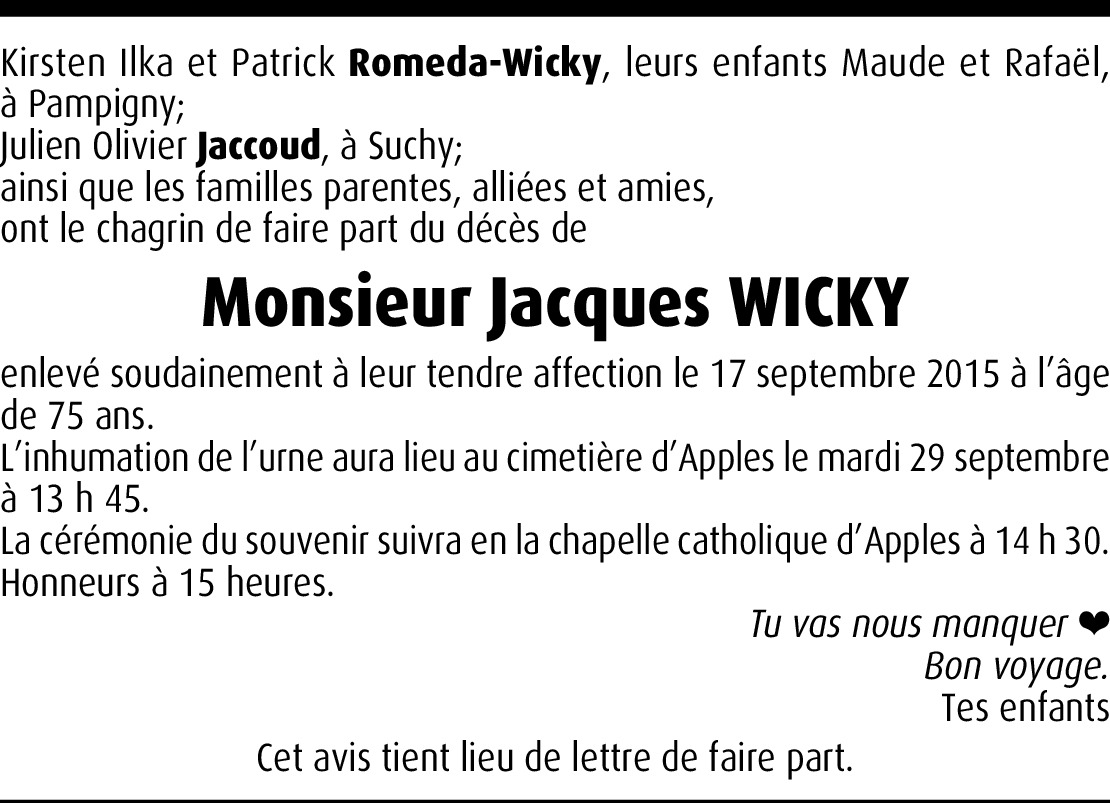 Kirsten Ilka et Patrick Romeda-Wicky, leurs enfants Maude et Rafaël, à Pampigny;
Julien Olivier Jaccoud, à Suchy;
ainsi que les familles parentes, alliées et amies,
ont le chagrin de faire part du décès de

Monsieur Jacques WICKY

enlevé soudainement à leur tendre affection le 17 septembre 2015 à l'âge de 75 ans.
L'inhumation de l'urne aura lieu au cimetière d'Apples le mardi 29 septembre à 13 h 45.
La cérémonie du souvenir suivra en la chapelle catholique d'Apples à 14 h 30.
Honneurs à 15 heures.

Tu vas nous manquer ❤
Bon voyage.
Tes enfants

Cet avis tient lieu de lettre de faire part.